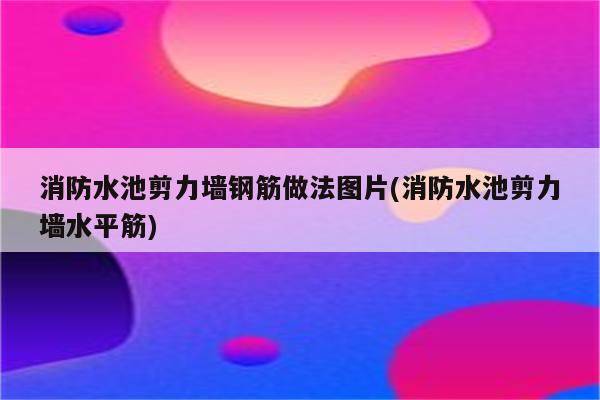 消防水池剪力墙钢筋做法图片(消防水池剪力墙水平筋)